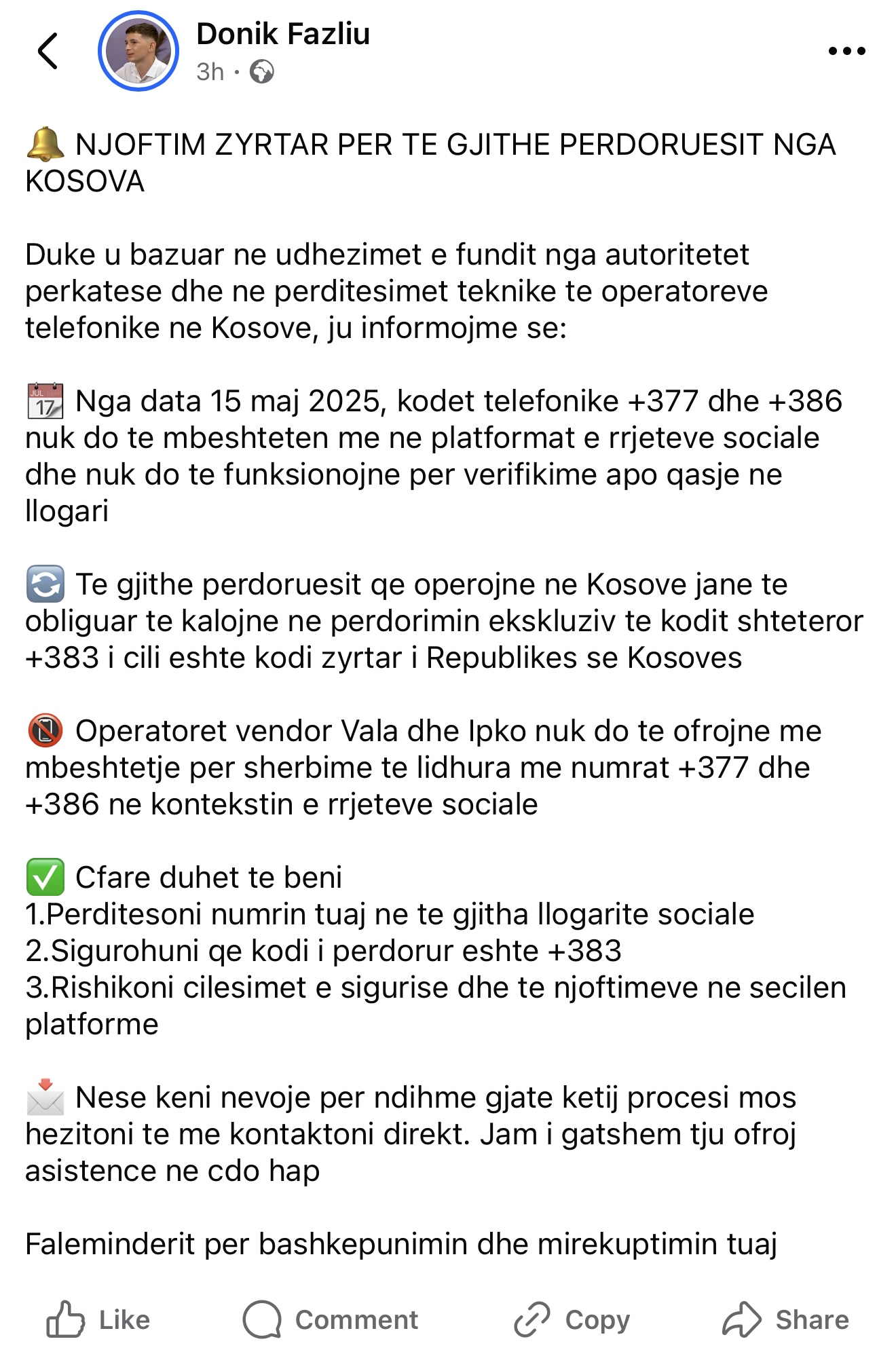 Donik Fazliu
3h ·

🔔 NJOFTIM ZYRTAR PER TE GJITHE PERDORUESIT NGA KOSOVA

Duke u bazuar ne udhezimet e fundit nga autoritetet perkatese dhe ne perditesimet teknike te operatoreve telefonike ne Kosove, ju informojme se:

📅 Nga data 15 maj 2025, kodet telefonike +377 dhe +386 nuk do te mbeshteten me ne platformat e rrjeteve sociale dhe nuk do te funksionojne per verifikime apo qasje ne llogari

🔄 Te gjithe perdoruesit qe operojne ne Kosove jane te obliguar te kalojne ne perdorimin ekskluziv te kodit shteteror +383 i cili eshte kodi zyrtar i Republikes se Kosoves

📵 Operatoret vendor Vala dhe Ipko nuk do te ofrojne me mbeshtetje per sherbime te lidhura me numrat +377 dhe +386 ne kontekstin e rrjeteve sociale

✅ Cfare duhet te beni
1.Perditesoni numrin tuaj ne te gjitha llogarite sociale
2.Sigurohuni qe kodi i perdorur eshte +383
3.Rishikoni cilesimet e sigurise dhe te njoftimeve ne secilen platforme

📩 Nese keni nevoje per ndihme gjate ketij procesi mos hezitoni te me kontaktoni direkt. Jam i gatshem tju ofroj asistence ne cdo hap

Faleminderit per bashkepunimin dhe mirekuptimin tuaj

Like Comment Copy Share